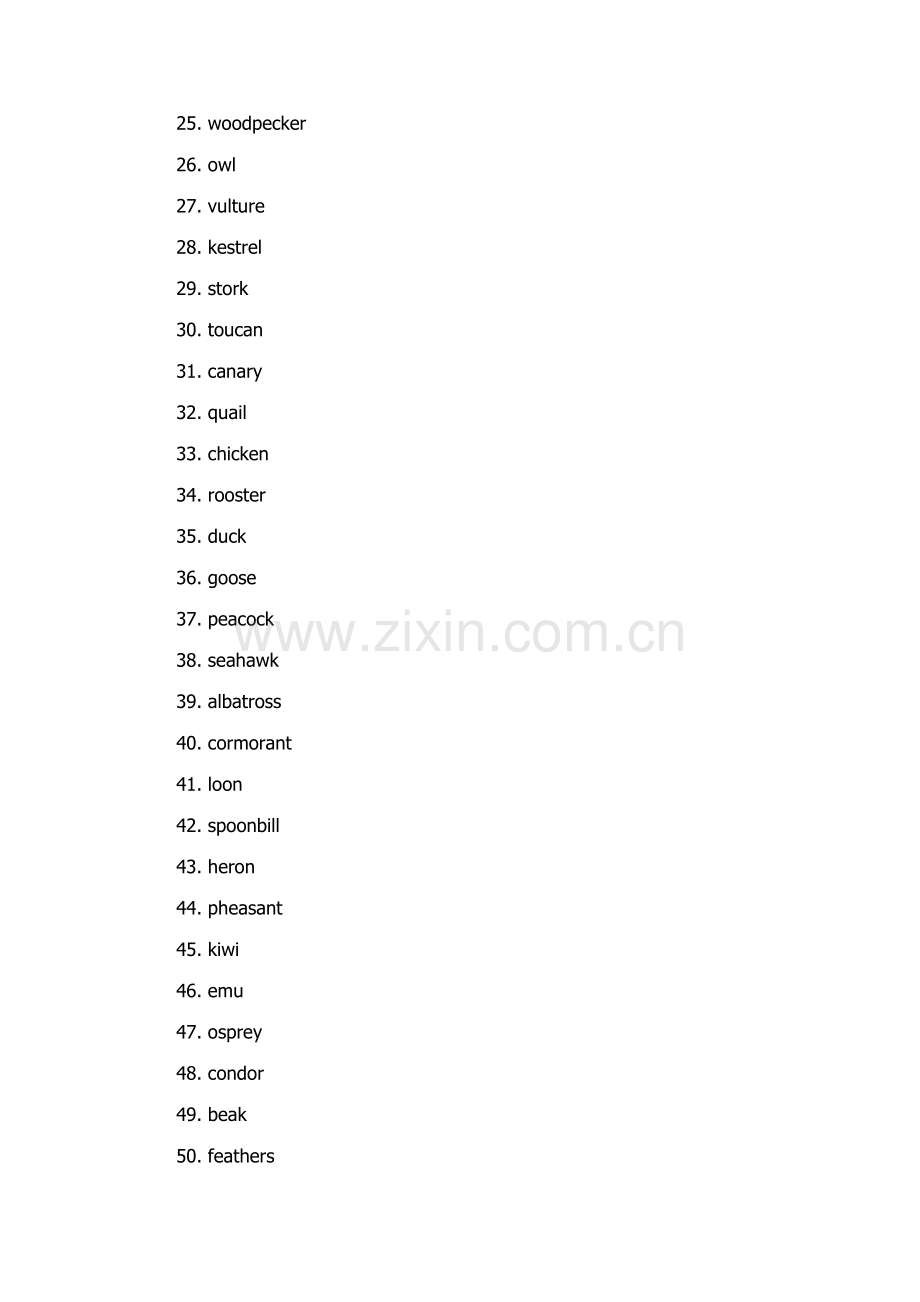 25. woodpecker

26. owl

27. vulture

28. kestrel

29. stork

30. toucan

31. canary

32. quail

33. chicken

34. rooster

35. duck

36. goose

37. peacock

www.zixin.com.cn

38. seahawk

39. albatross

40. cormorant

41. loon

42. spoonbill

43. heron

44. pheasant

45. kiwi

46. emu

47. osprey

48. condor

49. beak

50. feathers